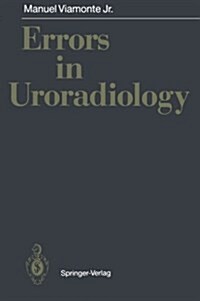 Manuel Viamonte Jr.

Errors in Uroradiology

Springer-Verlag